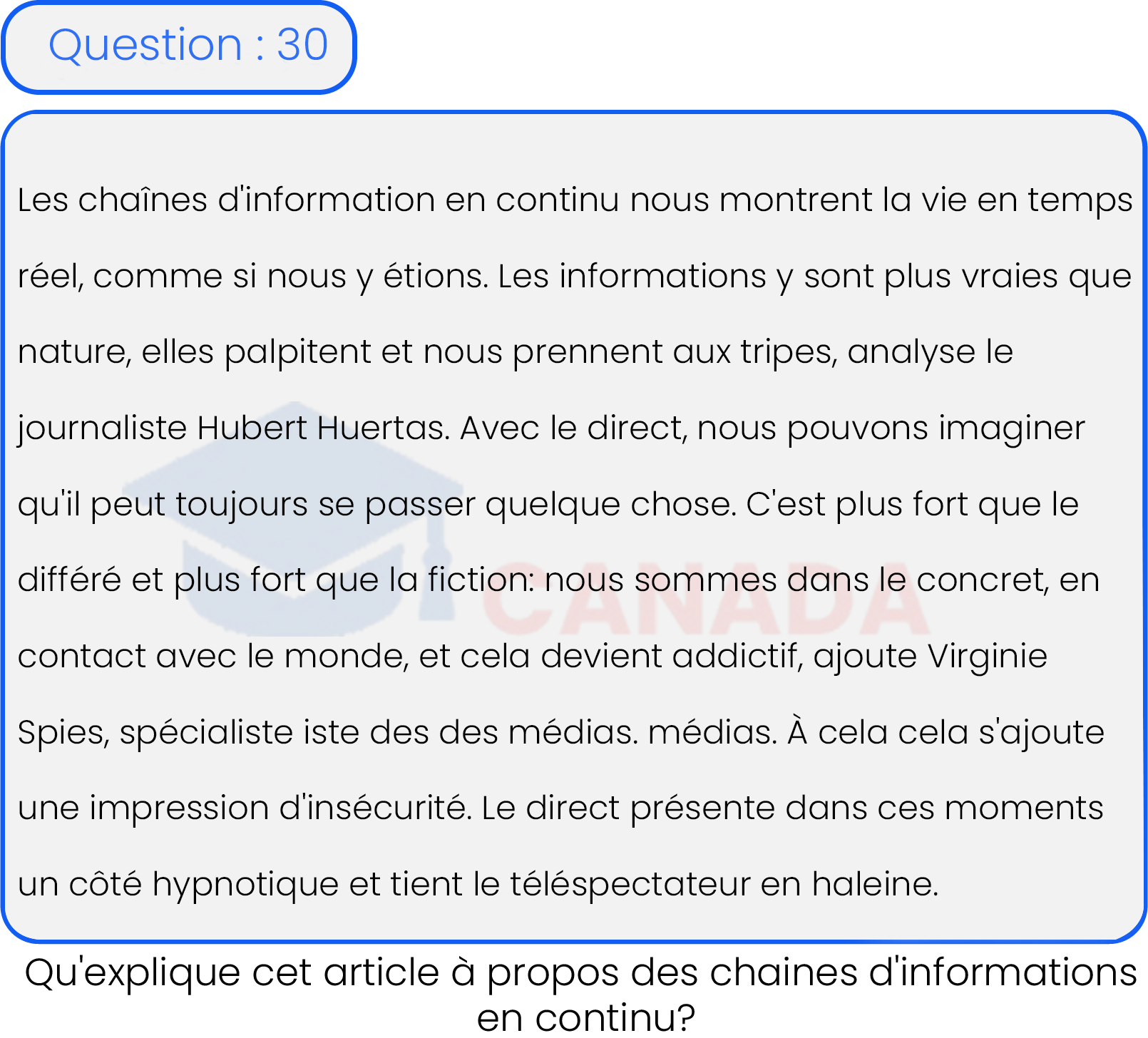 Question : 30

Les chaînes d'information en continu nous montrent la vie en temps réel, comme si nous y étions. Les informations y sont plus vraies que nature, elles palpitent et nous prennent aux tripes, analyse le journaliste Hubert Huertas. Avec le direct, nous pouvons imaginer qu'il peut toujours se passer quelque chose. C'est plus fort que le différé et plus fort que la fiction: nous sommes dans le concret, en contact avec le monde, et cela devient addictif, ajoute Virginie Spies, spécialiste iste des des médias. médias. À cela cela s'ajoute une impression d'insécurité. Le direct présente dans ces moments un côté hypnotique et tient le téléspectateur en haleine.

Qu'explique cet article à propos des chaines d'informations en continu?

CANADA